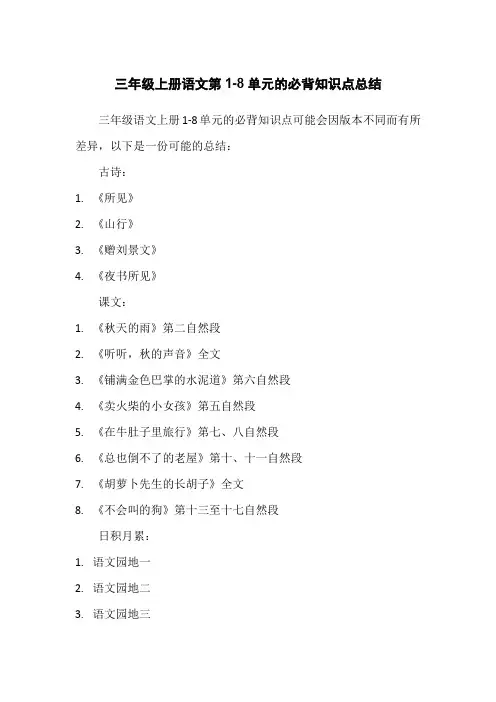 三年级上册语文第 1-8 单元的必背知识点总结

三年级语文上册 1-8 单元的必背知识点可能会因版本不同而有所差异，以下是一份可能的总结：

古诗：

1. 《所见》
2. 《山行》
3. 《赠刘景文》
4. 《夜书所见》

课文：

1. 《秋天的雨》第二自然段
2. 《听听，秋的声音》全文
3. 《铺满金色巴掌的水泥道》第六自然段
4. 《卖火柴的小女孩》第五自然段
5. 《在牛肚子里旅行》第七、八自然段
6. 《总也倒不了的老屋》第十、十一自然段
7. 《胡萝卜先生的长胡子》全文
8. 《不会叫的狗》第十三至十七自然段

日积月累：

1. 语文园地一
2. 语文园地二
3. 语文园地三